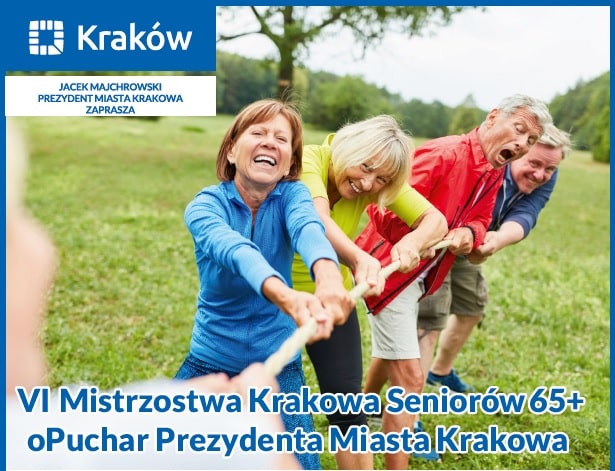 Kraków

JACEK MAJCHROWSKI
PREZYDENT MIASTA KRAKOWA
ZAPRASZA

VI Mistrzostwa Krakowa Seniorów 65+
oPuchar Prezydenta Miasta Krakowa